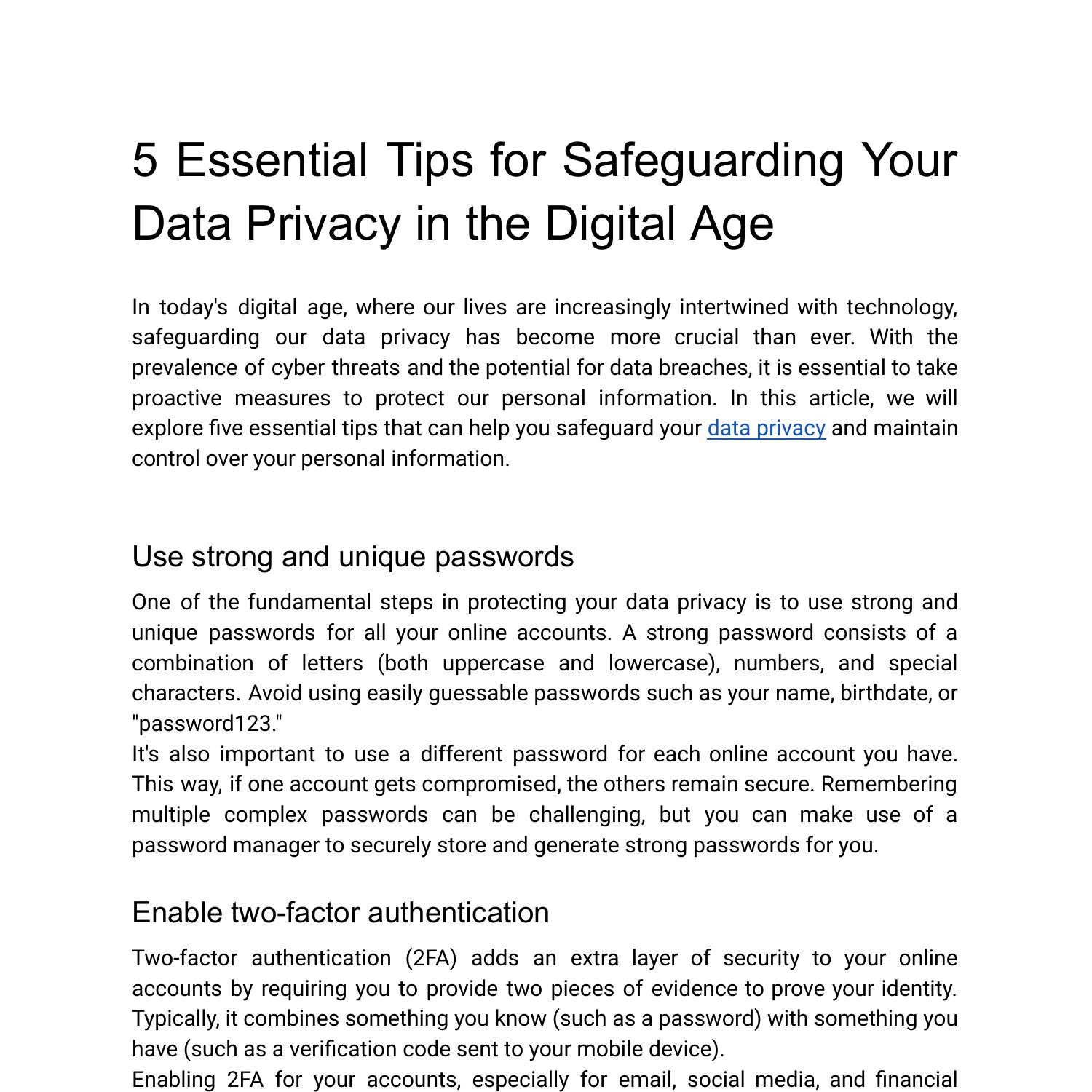 5 Essential Tips for Safeguarding Your Data Privacy in the Digital Age

In today's digital age, where our lives are increasingly intertwined with technology, safeguarding our data privacy has become more crucial than ever. With the prevalence of cyber threats and the potential for data breaches, it is essential to take proactive measures to protect our personal information. In this article, we will explore five essential tips that can help you safeguard your data privacy and maintain control over your personal information.

Use strong and unique passwords

One of the fundamental steps in protecting your data privacy is to use strong and unique passwords for all your online accounts. A strong password consists of a combination of letters (both uppercase and lowercase), numbers, and special characters. Avoid using easily guessable passwords such as your name, birthdate, or "password123."
It's also important to use a different password for each online account you have. This way, if one account gets compromised, the others remain secure. Remembering multiple complex passwords can be challenging, but you can make use of a password manager to securely store and generate strong passwords for you.

Enable two-factor authentication

Two-factor authentication (2FA) adds an extra layer of security to your online accounts by requiring you to provide two pieces of evidence to prove your identity. Typically, it combines something you know (such as a password) with something you have (such as a verification code sent to your mobile device).
Enabling 2FA for your accounts, especially for email, social media, and financial